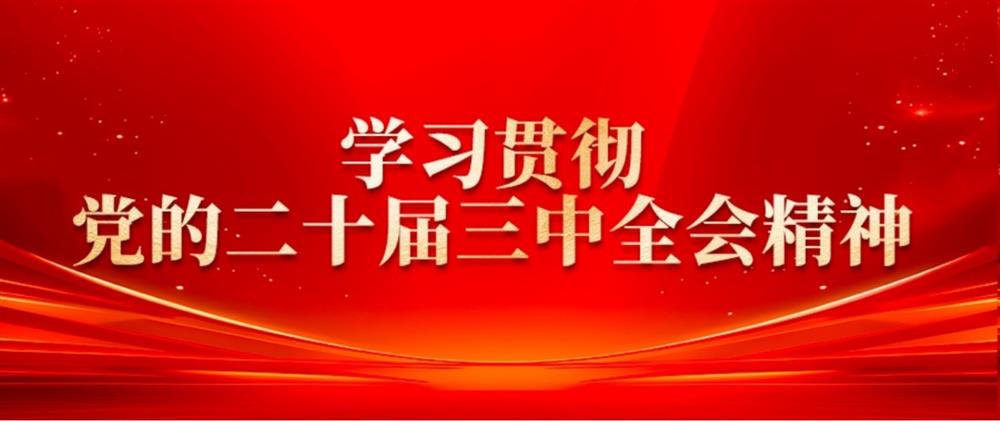 学习贯彻
党的二十届三中全会精神